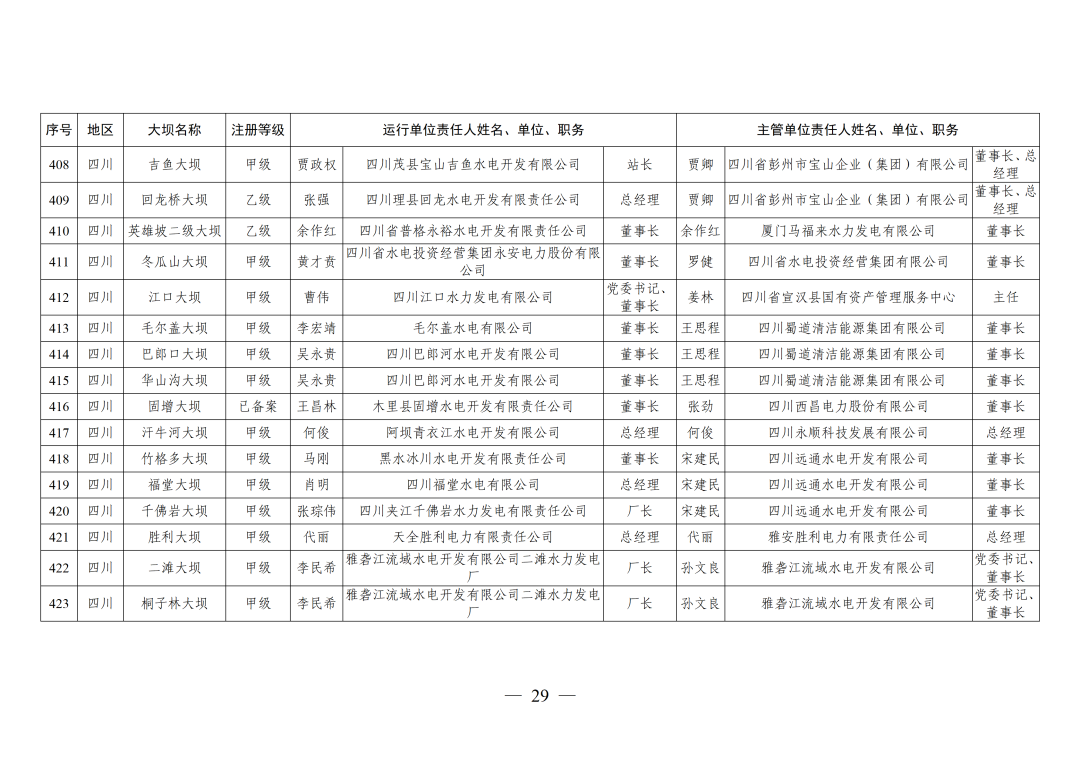 | 序号 | 地区 | 大坝名称 | 注册等级 | 运行单位责任人姓名、单位、职务 | | | 主管单位责任人姓名、单位、职务 | | |
|---|---|---|---|---|---|---|---|---|---|
| 408 | 四川 | 吉鱼大坝 | 甲级 | 贾政权 | 四川茂县宝山吉鱼水电开发有限公司 | 站长 | 贾卿 | 四川省彭州市宝山企业（集团）有限公司 | 董事长、总经理 |
| 409 | 四川 | 回龙桥大坝 | 乙级 | 张强 | 四川理县回龙水电开发有限责任公司 | 总经理 | 贾卿 | 四川省彭州市宝山企业（集团）有限公司 | 董事长、总经理 |
| 410 | 四川 | 英雄坡二级大坝 | 乙级 | 余作红 | 四川省普格永裕水电开发有限责任公司 | 董事长 | 余作红 | 厦门马福来水力发电有限公司 | 董事长 |
| 411 | 四川 | 冬瓜山大坝 | 甲级 | 黄才贵 | 四川省水电投资经营集团永安电力股份有限公司 | 董事长 | 罗健 | 四川省水电投资经营集团有限公司 | 董事长 |
| 412 | 四川 | 江口大坝 | 甲级 | 曹伟 | 四川江口水力发电有限公司 | 党委书记、董事长 | 姜林 | 四川省宣汉县国有资产管理服务中心 | 主任 |
| 413 | 四川 | 毛尔盖大坝 | 甲级 | 李宏靖 | 毛尔盖水电有限公司 | 董事长 | 王思程 | 四川蜀道清洁能源集团有限公司 | 董事长 |
| 414 | 四川 | 巴郎口大坝 | 甲级 | 吴永贵 | 四川巴郎河水电开发有限公司 | 董事长 | 王思程 | 四川蜀道清洁能源集团有限公司 | 董事长 |
| 415 | 四川 | 华山沟大坝 | 甲级 | 吴永贵 | 四川巴郎河水电开发有限公司 | 董事长 | 王思程 | 四川蜀道清洁能源集团有限公司 | 董事长 |
| 416 | 四川 | 固增大坝 | 已备案 | 王昌林 | 木里县固增水电开发有限责任公司 | 董事长 | 张劲 | 四川西昌电力股份有限公司 | 董事长 |
| 417 | 四川 | 汗牛河大坝 | 甲级 | 何俊 | 阿坝青衣江水电开发有限公司 | 总经理 | 何俊 | 四川永顺科技发展有限公司 | 总经理 |
| 418 | 四川 | 竹格多大坝 | 甲级 | 马刚 | 黑水冰川水电开发有限责任公司 | 董事长 | 宋建民 | 四川远通水电开发有限公司 | 董事长 |
| 419 | 四川 | 福堂大坝 | 甲级 | 肖明 | 四川福堂水电有限公司 | 总经理 | 宋建民 | 四川远通水电开发有限公司 | 董事长 |
| 420 | 四川 | 千佛岩大坝 | 甲级 | 张琮伟 | 四川夹江千佛岩水力发电有限责任公司 | 厂长 | 宋建民 | 四川远通水电开发有限公司 | 董事长 |
| 421 | 四川 | 胜利大坝 | 甲级 | 代丽 | 天全胜利电力有限责任公司 | 总经理 | 代丽 | 雅安胜利电力有限责任公司 | 总经理 |
| 422 | 四川 | 二滩大坝 | 甲级 | 李民希 | 雅砻江流域水电开发有限公司二滩水力发电厂 | 厂长 | 孙文良 | 雅砻江流域水电开发有限公司 | 党委书记、董事长 |
| 423 | 四川 | 桐子林大坝 | 甲级 | 李民希 | 雅砻江流域水电开发有限公司二滩水力发电厂 | 厂长 | 孙文良 | 雅砻江流域水电开发有限公司 | 党委书记、董事长 |

— 29 —